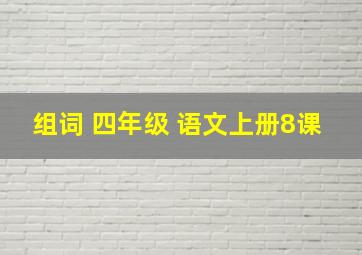 组词 四年级 语文上册8课